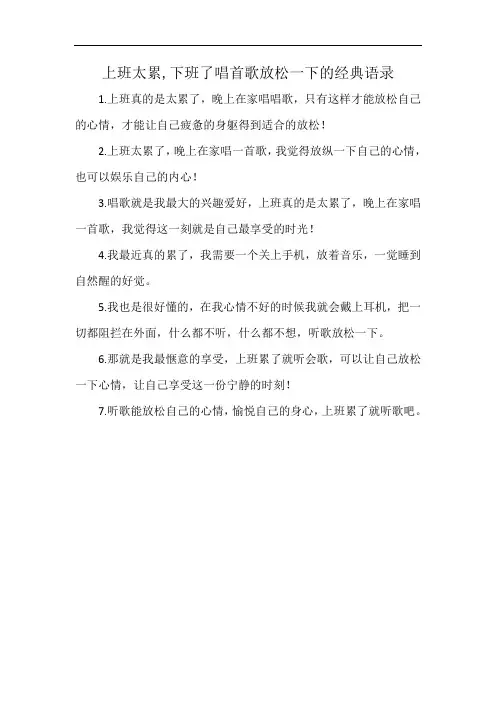 上班太累, 下班了唱首歌放松一下的经典语录

1.上班真的是太累了，晚上在家唱唱歌，只有这样才能放松自己的心情，才能让自己疲惫的身躯得到适合的放松！

2.上班太累了，晚上在家唱一首歌，我觉得放纵一下自己的心情，也可以娱乐自己的内心！

3.唱歌就是我最大的兴趣爱好，上班真的是太累了，晚上在家唱一首歌，我觉得这一刻就是自己最享受的时光！

4.我最近真的累了，我需要一个关上手机，放着音乐，一觉睡到自然醒的好觉。

5.我也是很好懂的，在我心情不好的时候我就会戴上耳机，把一切都阻拦在外面，什么都不听，什么都不想，听歌放松一下。

6.那就是我最惬意的享受，上班累了就听会歌，可以让自己放松一下心情，让自己享受这一份宁静的时刻！

7.听歌能放松自己的心情，愉悦自己的身心，上班累了就听歌吧。